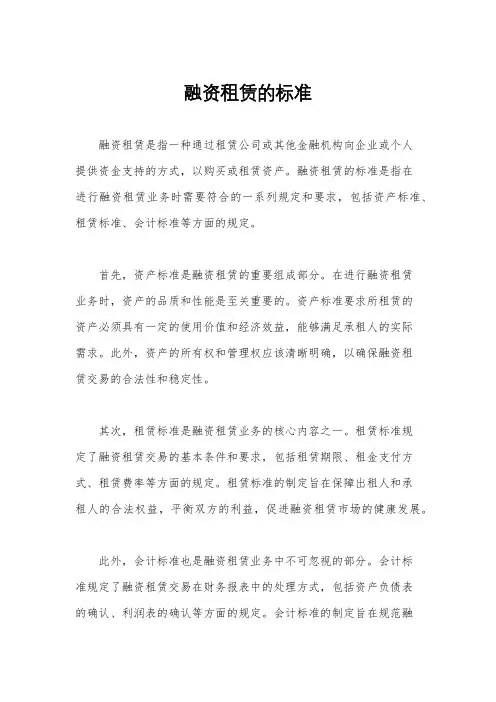 融资租赁的标准

融资租赁是指一种通过租赁公司或其他金融机构向企业或个人提供资金支持的方式，以购买或租赁资产。融资租赁的标准是指在进行融资租赁业务时需要符合的一系列规定和要求，包括资产标准、租赁标准、会计标准等方面的规定。

首先，资产标准是融资租赁的重要组成部分。在进行融资租赁业务时，资产的品质和性能是至关重要的。资产标准要求所租赁的资产必须具有一定的使用价值和经济效益，能够满足承租人的实际需求。此外，资产的所有权和管理权应该清晰明确，以确保融资租赁交易的合法性和稳定性。

其次，租赁标准是融资租赁业务的核心内容之一。租赁标准规定了融资租赁交易的基本条件和要求，包括租赁期限、租金支付方式、租赁费率等方面的规定。租赁标准的制定旨在保障出租人和承租人的合法权益，平衡双方的利益，促进融资租赁市场的健康发展。

此外，会计标准也是融资租赁业务中不可忽视的部分。会计标准规定了融资租赁交易在财务报表中的处理方式，包括资产负债表的确认、利润表的确认等方面的规定。会计标准的制定旨在规范融